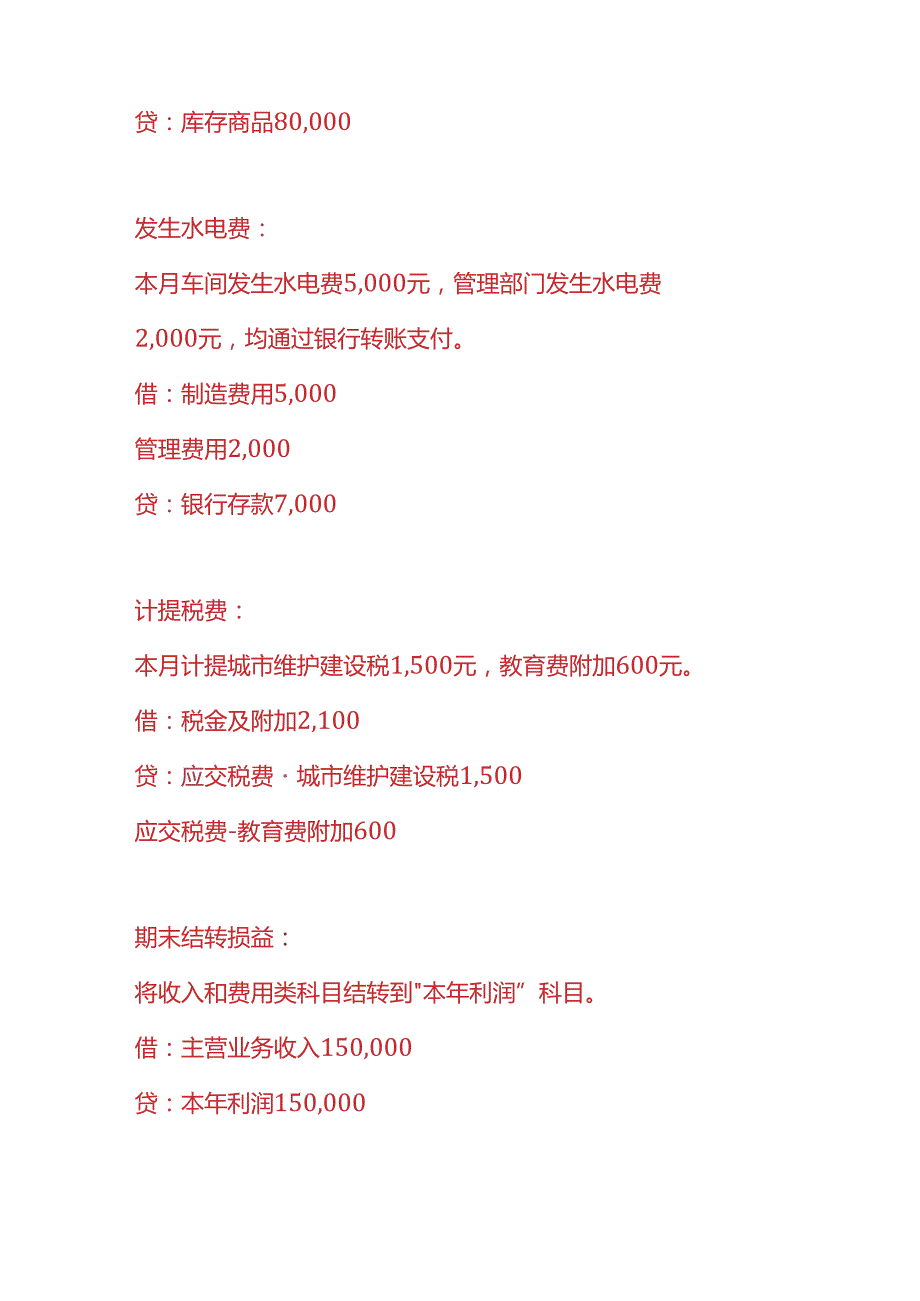 贷：库存商品80,000

发生水电费：

本月车间发生水电费5,000元，管理部门发生水电费2,000元，均通过银行转账支付。

借：制造费用5,000

管理费用2,000

贷：银行存款7,000

计提税费：

本月计提城市维护建设税1,500元，教育费附加600元。

借：税金及附加2,100

贷：应交税费·城市维护建设税1,500

应交税费-教育费附加600

期末结转损益：

将收入和费用类科目结转到"本年利润”科目。

借：主营业务收入150,000

贷：本年利润150,000